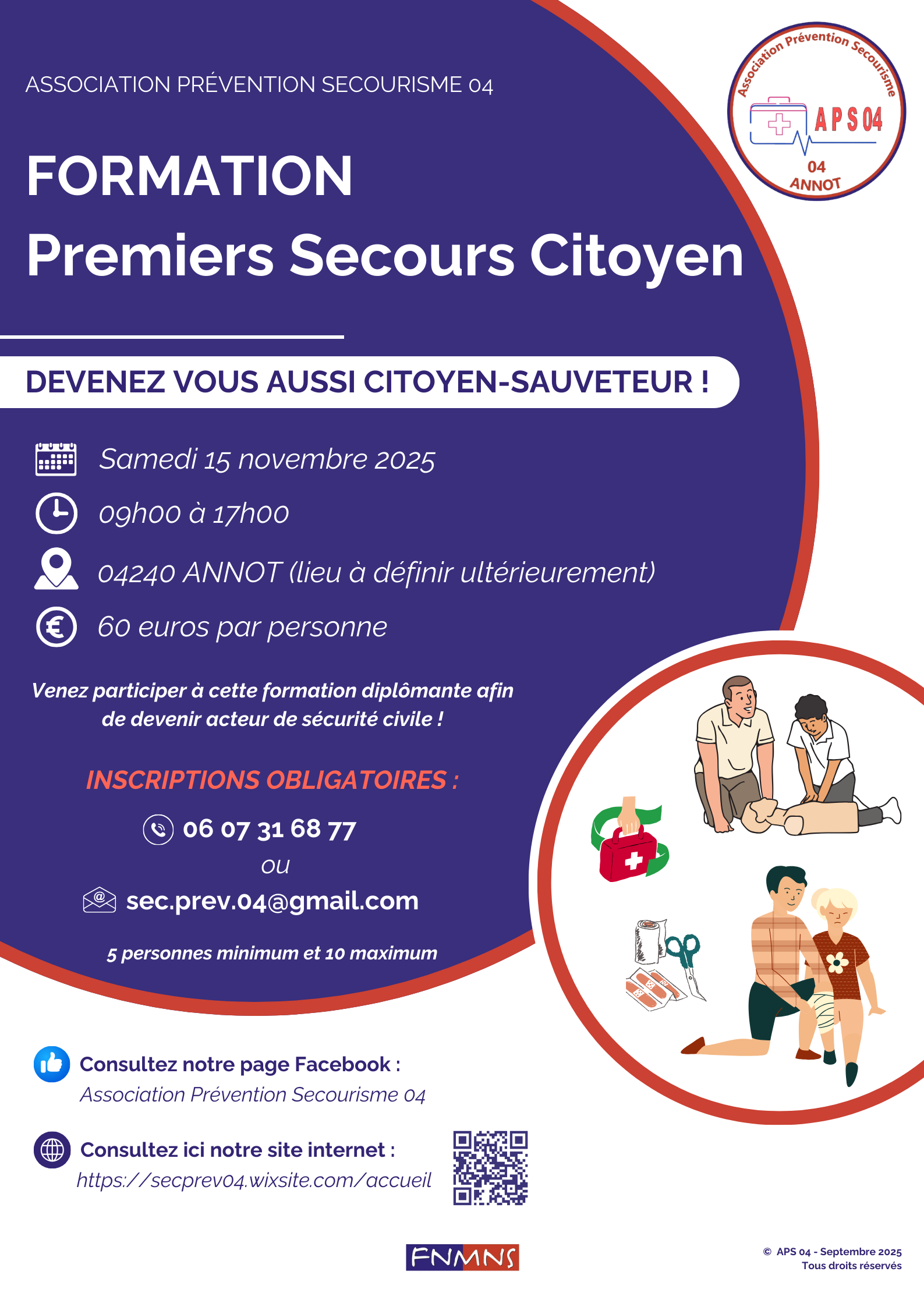 ASSOCIATION PRÉVENTION SECOURISME 04

Association Prévention Secourisme
APS 04
04
ANNOT

FORMATION
Premiers Secours Citoyen

DEVENEZ VOUS AUSSI CITOYEN-SAUVETEUR !

Samedi 15 novembre 2025

09h00 à 17h00

04240 ANNOT (lieu à définir ultérieurement)

60 euros par personne

Venez participer à cette formation diplômante afin de devenir acteur de sécurité civile !

INSCRIPTIONS OBLIGATOIRES :

06 07 31 68 77

ou

sec.prev.04@gmail.com

5 personnes minimum et 10 maximum

Consultez notre page Facebook :
Association Prévention Secourisme 04

Consultez ici notre site internet :
https://secprev04.wixsite.com/accueil

FNMNS

© APS 04 - Septembre 2025
Tous droits réservés